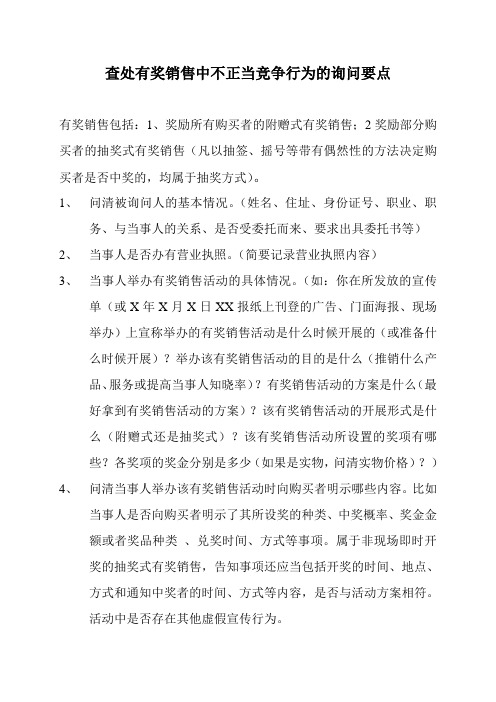 查处有奖销售中不正当竞争行为的询问要点

有奖销售包括：1、奖励所有购买者的附赠式有奖销售；2 奖励部分购买者的抽奖式有奖销售（凡以抽签、摇号等带有偶然性的方法决定购买者是否中奖的，均属于抽奖方式）。

1、 问清被询问人的基本情况。（姓名、住址、身份证号、职业、职务、与当事人的关系、是否受委托而来、要求出具委托书等）

2、 当事人是否办有营业执照。（简要记录营业执照内容）

3、 当事人举办有奖销售活动的具体情况。（如：你在所发放的宣传单（或 X 年 X 月 X 日 XX 报纸上刊登的广告、门面海报、现场举办）上宣称举办的有奖销售活动是什么时候开展的（或准备什么时候开展）？举办该有奖销售活动的目的是什么（推销什么产品、服务或提高当事人知晓率）？有奖销售活动的方案是什么（最好拿到有奖销售活动的方案）？该有奖销售活动的开展形式是什么（附赠式还是抽奖式）？该有奖销售活动所设置的奖项有哪些？各奖项的奖金分别是多少（如果是实物，问清实物价格）？）

4、 问清当事人举办该有奖销售活动时向购买者明示哪些内容。比如当事人是否向购买者明示了其所设奖的种类、中奖概率、奖金金额或者奖品种类 、兑奖时间、方式等事项。属于非现场即时开奖的抽奖式有奖销售，告知事项还应当包括开奖的时间、地点、方式和通知中奖者的时间、方式等内容，是否与活动方案相符。活动中是否存在其他虚假宣传行为。